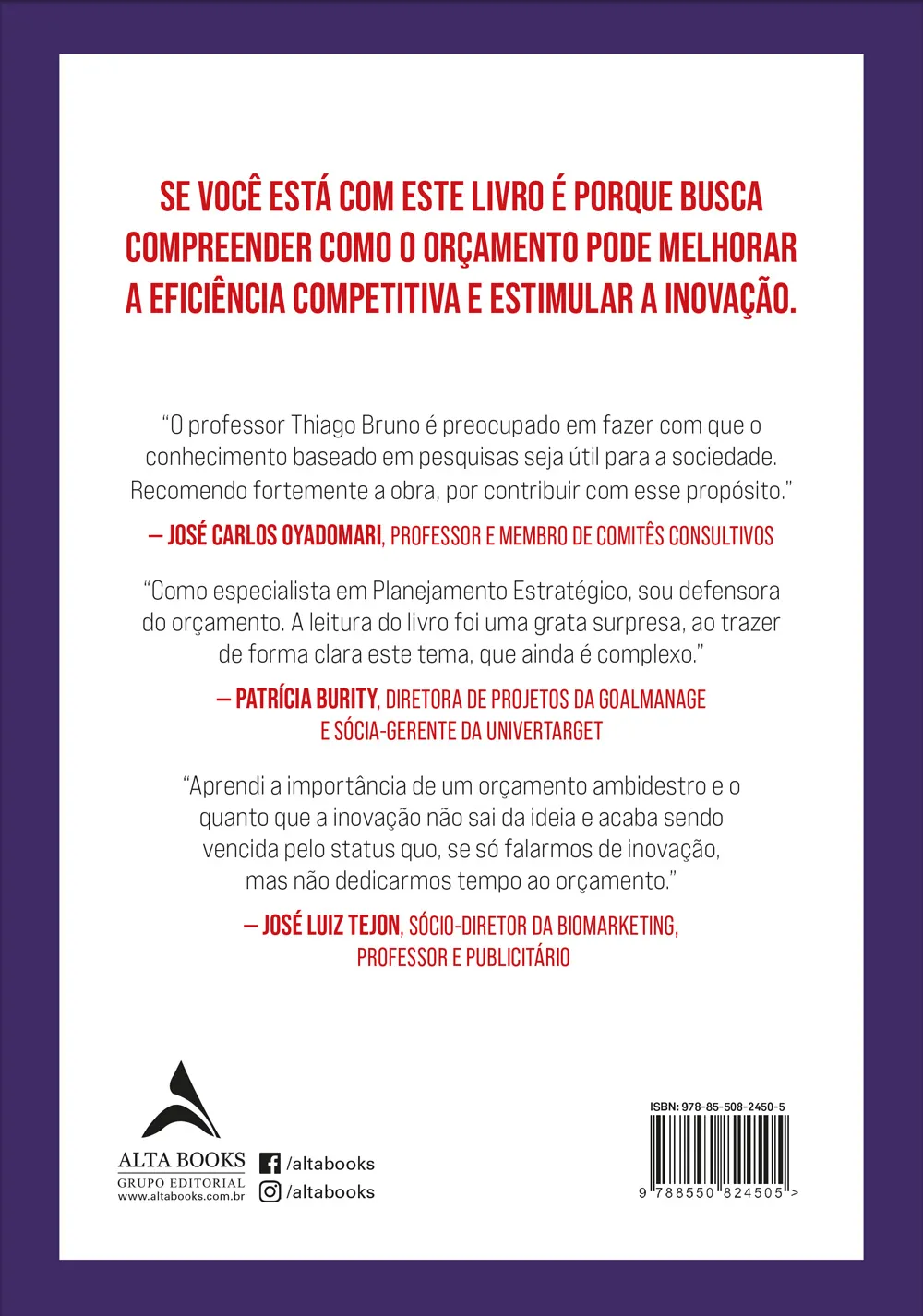 SE VOCÊ ESTÁ COM ESTE LIVRO É PORQUE BUSCA COMPREENDER COMO O ORÇAMENTO PODE MELHORAR A EFICIÊNCIA COMPETITIVA E ESTIMULAR A INOVAÇÃO.

"O professor Thiago Bruno é preocupado em fazer com que o conhecimento baseado em pesquisas seja útil para a sociedade. Recomendo fortemente a obra, por contribuir com esse propósito."

— JOSÉ CARLOS OYADOMARI, PROFESSOR E MEMBRO DE COMITÊS CONSULTIVOS

"Como especialista em Planejamento Estratégico, sou defensora do orçamento. A leitura do livro foi uma grata surpresa, ao trazer de forma clara este tema, que ainda é complexo."

— PATRÍCIA BURITY, DIRETORA DE PROJETOS DA GOALMANAGE E SÓCIA-GERENTE DA UNIVERTARGET

"Aprendi a importância de um orçamento ambidestro e o quanto que a inovação não sai da ideia e acaba sendo vencida pelo status quo, se só falarmos de inovação, mas não dedicarmos tempo ao orçamento."

— JOSÉ LUIZ TEJON, SÓCIO-DIRETOR DA BIOMARKETING, PROFESSOR E PUBLICITÁRIO

ALTA BOOKS
GRUPO EDITORIAL
www.altabooks.com.br

/altabooks
/altabooks

ISBN: 978-85-508-2450-5
9 788550 824505 >